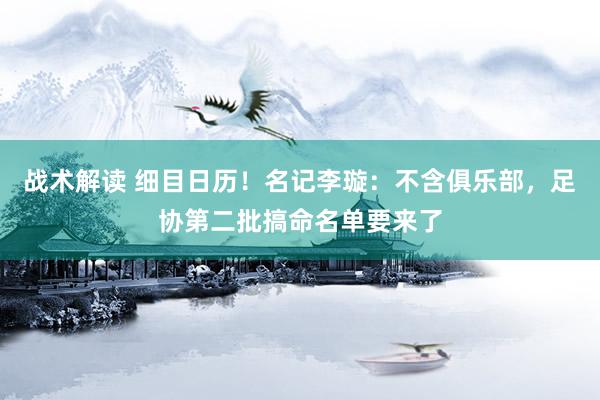 战术解读 细目日历！名记李璇：不含俱乐部，足协第二批搞命名单要来了